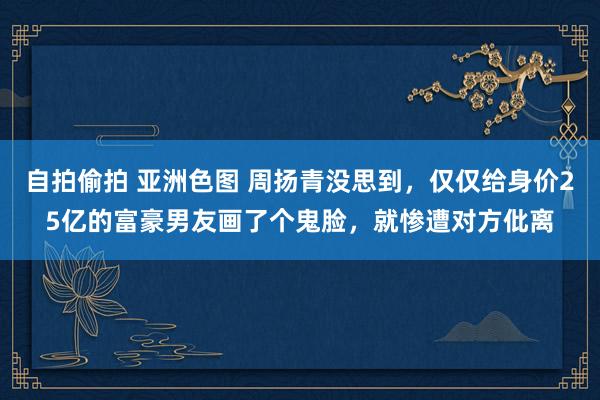 自拍偷拍 亚洲色图 周扬青没思到，仅仅给身价25亿的富豪男友画了个鬼脸，就惨遭对方仳离